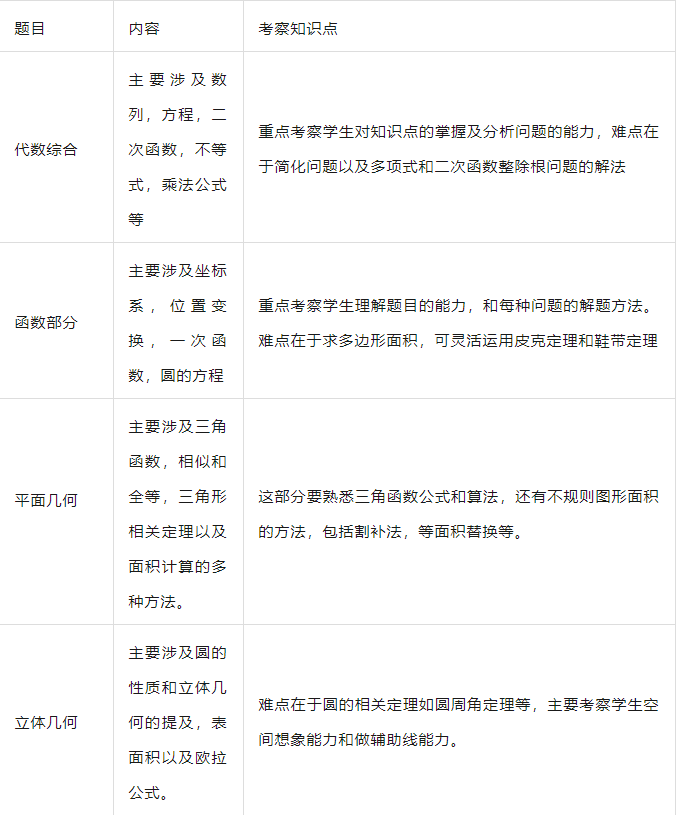 | 题目 | 内容 | 考察知识点 |
|---|---|---|
| 代数综合 | 主要涉及数列，方程，二次函数，不等式，乘法公式等 | 重点考察学生对知识点的掌握及分析问题的能力，难点在于简化问题以及多项式和二次函数整除根问题的解法 |
| 函数部分 | 主要涉及坐标系，位置变换，一次函数，圆的方程 | 重点考察学生理解题目的能力，和每种问题的解题方法。难点在于求多边形面积，可灵活运用皮克定理和鞋带定理 |
| 平面几何 | 主要涉及三角函数，相似和全等，三角形相关定理以及面积计算的多种方法。 | 这部分要熟悉三角函数公式和算法，还有不规则图形面积的方法，包括割补法，等面积替换等。 |
| 立体几何 | 主要涉及圆的性质和立体几何的提及，表面积以及欧拉公式。 | 难点在于圆的相关定理如圆周角定理等，主要考察学生空间想象能力和做辅助线能力。 |